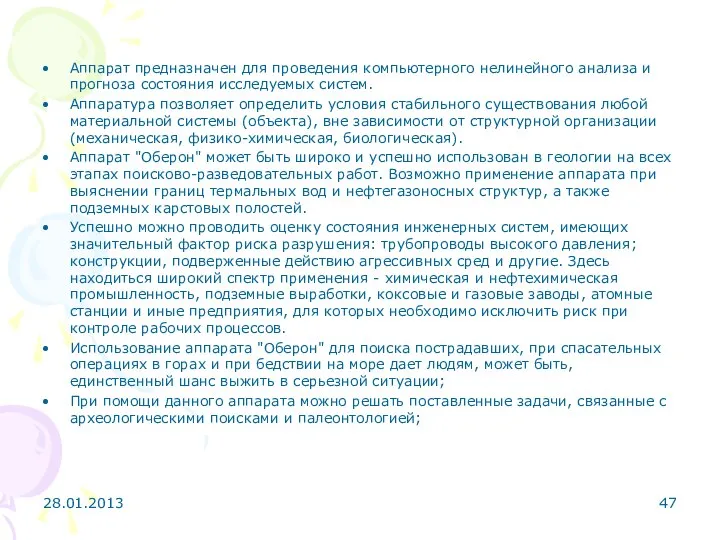 • Аппарат предназначен для проведения компьютерного нелинейного анализа и прогноза состояния исследуемых систем.
• Аппаратура позволяет определить условия стабильного существования любой материальной системы (объекта), вне зависимости от структурной организации (механическая, физико-химическая, биологическая).
• Аппарат "Оберон" может быть широко и успешно использован в геологии на всех этапах поисково-разведовательных работ. Возможно применение аппарата при выяснении границ термальных вод и нефтегазоносных структур, а также подземных карстовых полостей.
• Успешно можно проводить оценку состояния инженерных систем, имеющих значительный фактор риска разрушения: трубопроводы высокого давления; конструкции, подверженные действию агрессивных сред и другие. Здесь находиться широкий спектр применения - химическая и нефтехимическая промышленность, подземные выработки, коксовые и газовые заводы, атомные станции и иные предприятия, для которых необходимо исключить риск при контроле рабочих процессов.
• Использование аппарата "Оберон" для поиска пострадавших, при спасательных операциях в горах и при бедствии на море дает людям, может быть, единственный шанс выжить в серьезной ситуации;
• При помощи данного аппарата можно решать поставленные задачи, связанные с археологическими поисками и палеонтологией;

28.01.2013

47